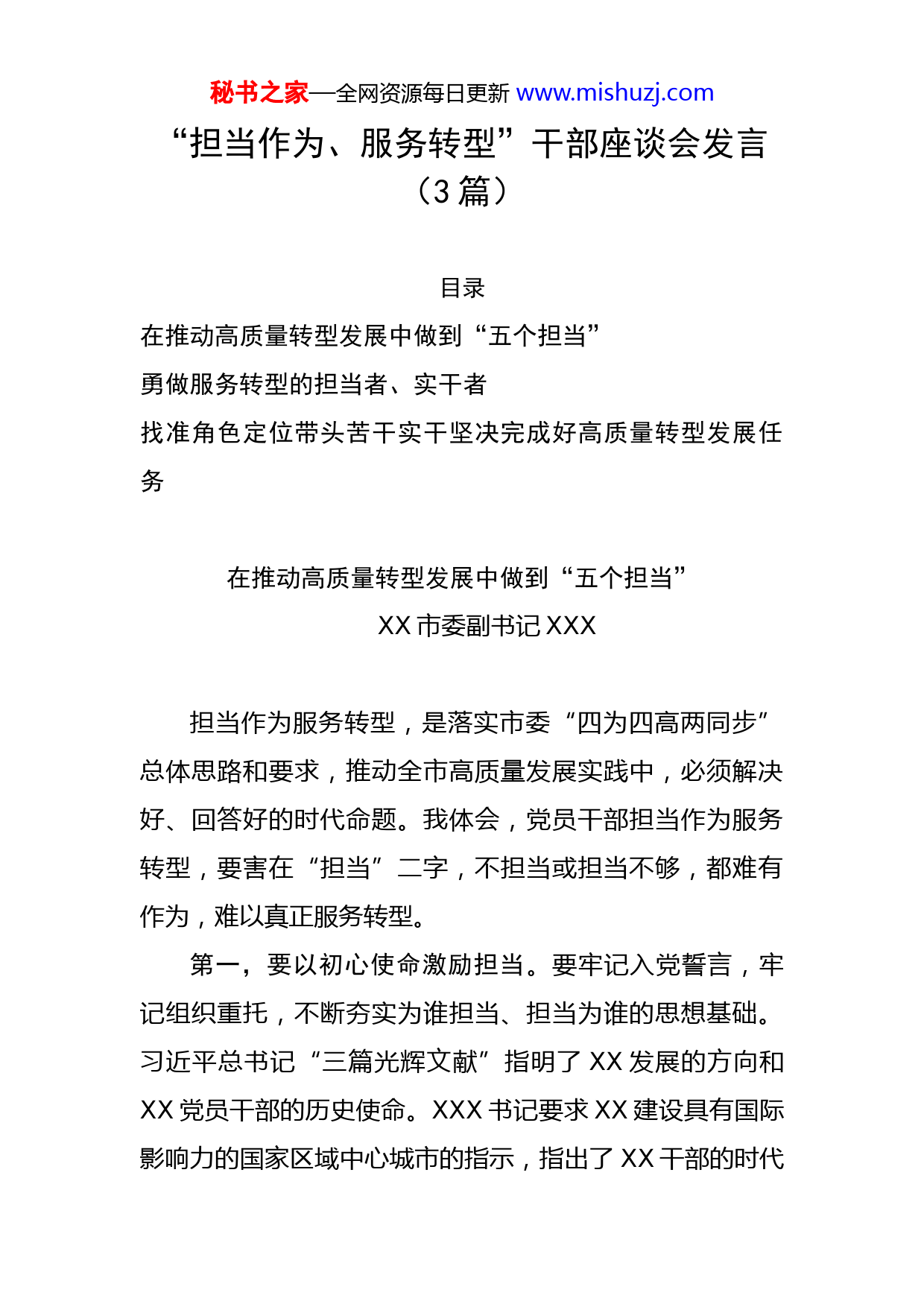 秘书之家—全网资源每日更新 www.mishuzj.com

“担当作为、服务转型”干部座谈会发言（3 篇）

目录

在推动高质量转型发展中做到“五个担当”

勇做服务转型的担当者、实干者

找准角色定位带头苦干实干坚决完成好高质量转型发展任务

在推动高质量转型发展中做到“五个担当”

XX 市委副书记 XXX

担当作为服务转型，是落实市委“四为四高两同步”总体思路和要求，推动全市高质量发展实践中，必须解决好、回答好的时代命题。我体会，党员干部担当作为服务转型，要害在“担当”二字，不担当或担当不够，都难有作为，难以真正服务转型。

第一，要以初心使命激励担当。要牢记入党誓言，牢记组织重托，不断夯实为谁担当、担当为谁的思想基础。习近平总书记“三篇光辉文献”指明了 XX 发展的方向和 XX 党员干部的历史使命。XXX 书记要求 XX 建设具有国际影响力的国家区域中心城市的指示，指出了 XX 干部的时代